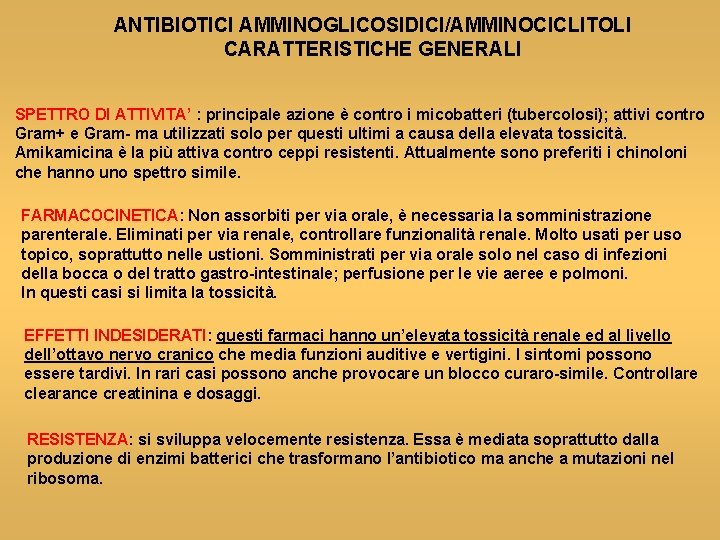 ANTIBIOTICI AMMINOGLICOSIDICI/AMMINOCICLITOLI
CARATTERISTICHE GENERALI

SPETTRO DI ATTIVITA' : principale azione è contro i micobatteri (tubercolosi); attivi contro Gram+ e Gram- ma utilizzati solo per questi ultimi a causa della elevata tossicità. Amikamicina è la più attiva contro ceppi resistenti. Attualmente sono preferiti i chinoloni che hanno uno spettro simile.

FARMACOCINETICA: Non assorbiti per via orale, è necessaria la somministrazione parenterale. Eliminati per via renale, controllare funzionalità renale. Molto usati per uso topico, soprattutto nelle ustioni. Somministrati per via orale solo nel caso di infezioni della bocca o del tratto gastro-intestinale; perfusione per le vie aeree e polmoni.
In questi casi si limita la tossicità.

EFFETTI INDESIDERATI: questi farmaci hanno un'elevata tossicità renale ed al livello dell'ottavo nervo cranico che media funzioni auditive e vertigini. I sintomi possono essere tardivi. In rari casi possono anche provocare un blocco curaro-simile. Controllare clearance creatinina e dosaggi.

RESISTENZA: si sviluppa velocemente resistenza. Essa è mediata soprattutto dalla produzione di enzimi batterici che trasformano l'antibiotico ma anche a mutazioni nel ribosoma.